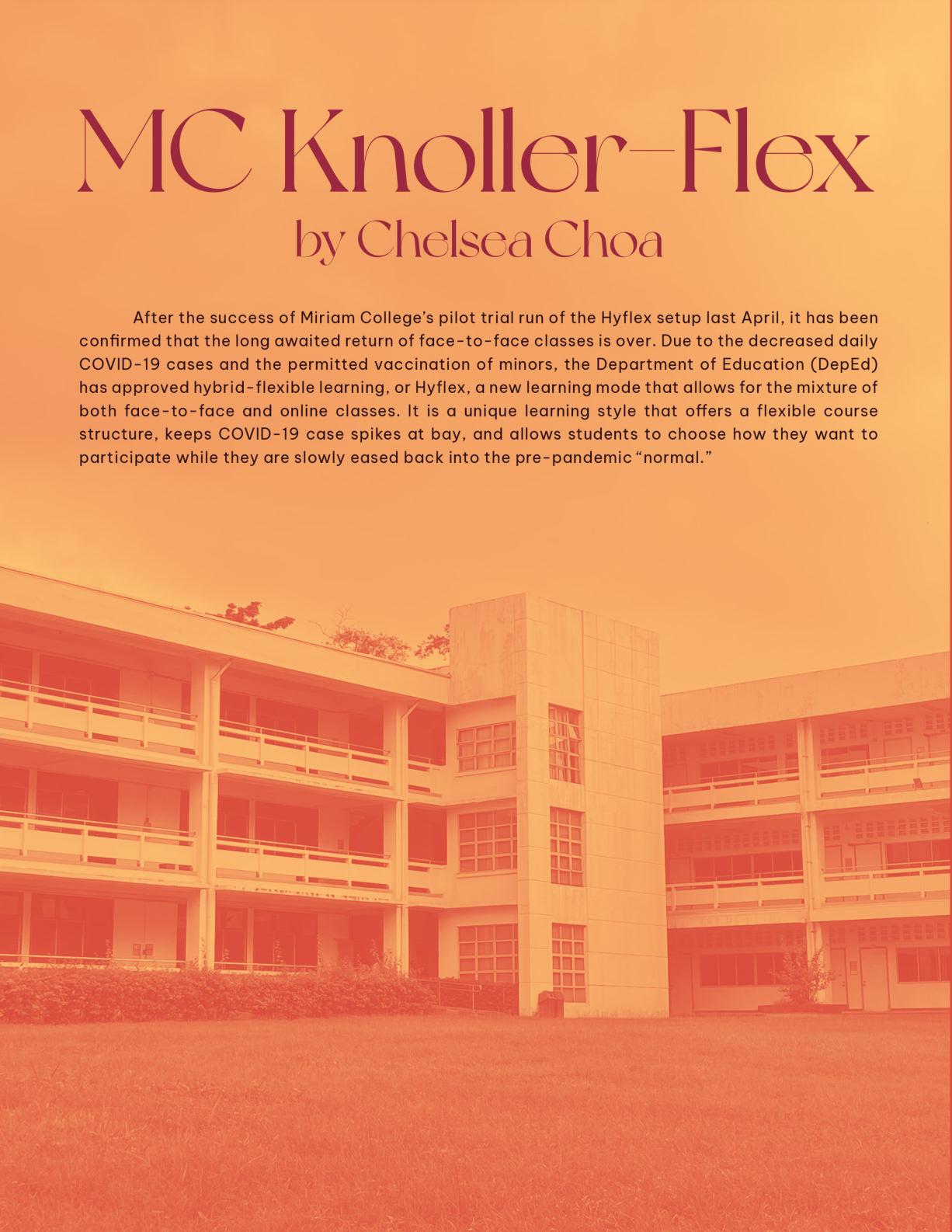 MC Knoller-Flex
by Chelsea Choa

After the success of Miriam College's pilot trial run of the Hyflex setup last April, it has been confirmed that the long awaited return of face-to-face classes is over. Due to the decreased daily COVID-19 cases and the permitted vaccination of minors, the Department of Education (DepEd) has approved hybrid-flexible learning, or Hyflex, a new learning mode that allows for the mixture of both face-to-face and online classes. It is a unique learning style that offers a flexible course structure, keeps COVID-19 case spikes at bay, and allows students to choose how they want to participate while they are slowly eased back into the pre-pandemic "normal."